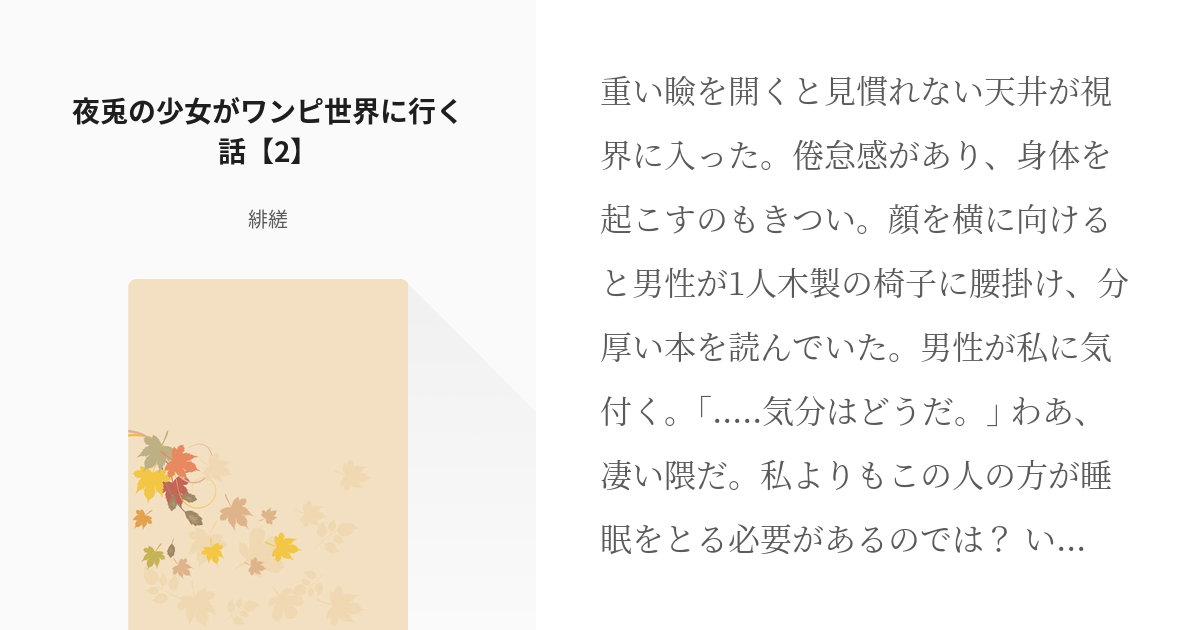 夜兎の少女がワンピ世界に行く話【2】

緋縒

重い瞼を開くと見慣れない天井が視界に入った。倦怠感があり、身体を起こすのもきつい。顔を横に向けると男性が1人木製の椅子に腰掛け、分厚い本を読んでいた。男性が私に気付く。「.....気分はどうだ。」わあ、凄い隈だ。私よりもこの人の方が睡眠をとる必要があるのでは？ い...